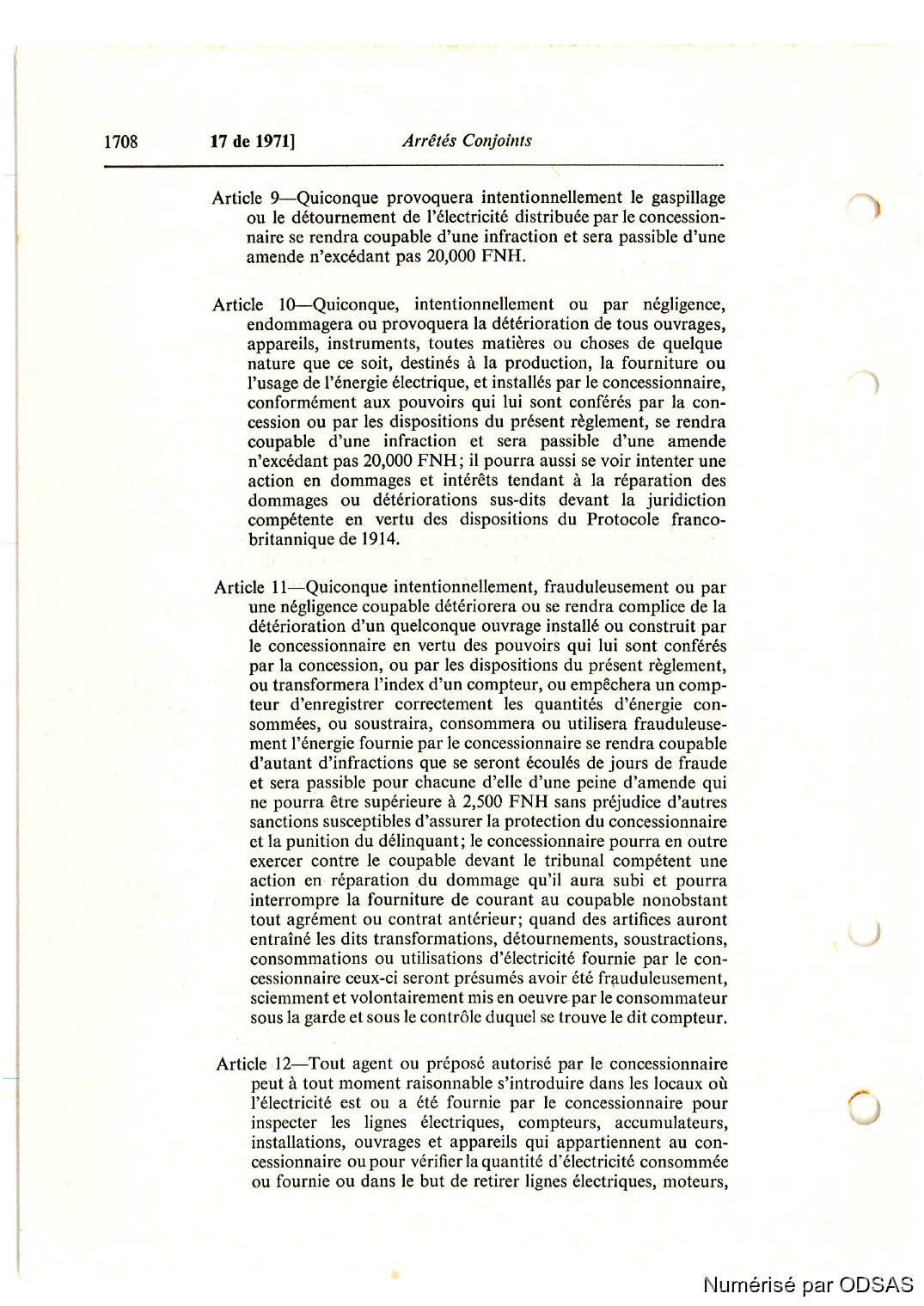 1708 17 de 1971] Arrêtés Conjoints

Article 9—Quiconque provoquera intentionnellement le gaspillage ou le détournement de l'électricité distribuée par le concessionnaire se rendra coupable d'une infraction et sera passible d'une amende n'excédant pas 20,000 FNH.

Article 10—Quiconque, intentionnellement ou par négligence, endommagera ou provoquera la détérioration de tous ouvrages, appareils, instruments, toutes matières ou choses de quelque nature que ce soit, destinés à la production, la fourniture ou l'usage de l'énergie électrique, et installés par le concessionnaire, conformément aux pouvoirs qui lui sont conférés par la concession ou par les dispositions du présent règlement, se rendra coupable d'une infraction et sera passible d'une amende n'excédant pas 20,000 FNH; il pourra aussi se voir intenter une action en dommages et intérêts tendant à la réparation des dommages ou détériorations sus-dits devant la juridiction compétente en vertu des dispositions du Protocole franco-britannique de 1914.

Article 11—Quiconque intentionnellement, frauduleusement ou par une négligence coupable détériorera ou se rendra complice de la détérioration d'un quelconque ouvrage installé ou construit par le concessionnaire en vertu des pouvoirs qui lui sont conférés par la concession, ou par les dispositions du présent règlement, ou transformera l'index d'un compteur, ou empêchera un compteur d'enregistrer correctement les quantités d'énergie consommées, ou soustraira, consommera ou utilisera frauduleusement l'énergie fournie par le concessionnaire se rendra coupable d'autant d'infractions que se seront écoulés de jours de fraude et sera passible pour chacune d'elle d'une peine d'amende qui ne pourra être supérieure à 2,500 FNH sans préjudice d'autres sanctions susceptibles d'assurer la protection du concessionnaire et la punition du délinquant; le concessionnaire pourra en outre exercer contre le coupable devant le tribunal compétent une action en réparation du dommage qu'il aura subi et pourra interrompre la fourniture de courant au coupable nonobstant tout agrément ou contrat antérieur; quand des artifices auront entraîné les dits transformations, détournements, soustractions, consommations ou utilisations d'électricité fournie par le concessionnaire ceux-ci seront présumés avoir été frauduleusement, sciemment et volontairement mis en oeuvre par le consommateur sous la garde et sous le contrôle duquel se trouve le dit compteur.

Article 12—Tout agent ou préposé autorisé par le concessionnaire peut à tout moment raisonnable s'introduire dans les locaux où l'électricité est ou a été fournie par le concessionnaire pour inspecter les lignes électriques, compteurs, accumulateurs, installations, ouvrages et appareils qui appartiennent au concessionnaire ou pour vérifier la quantité d'électricité consommée ou fournie ou dans le but de retirer lignes électriques, moteurs,

Numérisé par ODSAS